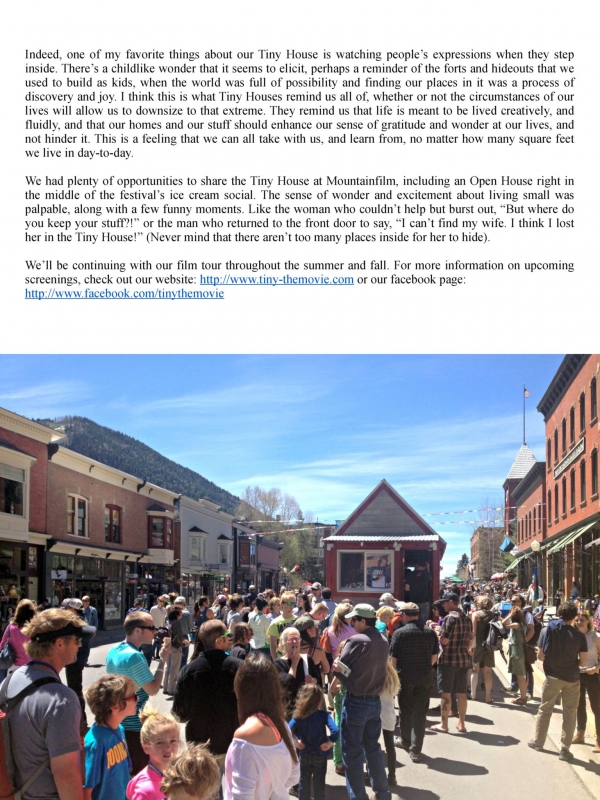 Indeed, one of my favorite things about our Tiny House is watching people's expressions when they step inside. There's a childlike wonder that it seems to elicit, perhaps a reminder of the forts and hideouts that we used to build as kids, when the world was full of possibility and finding our places in it was a process of discovery and joy. I think this is what Tiny Houses remind us all of, whether or not the circumstances of our lives will allow us to downsize to that extreme. They remind us that life is meant to be lived creatively, and fluidly, and that our homes and our stuff should enhance our sense of gratitude and wonder at our lives, and not hinder it. This is a feeling that we can all take with us, and learn from, no matter how many square feet we live in day-to-day.

We had plenty of opportunities to share the Tiny House at Mountainfilm, including an Open House right in the middle of the festival's ice cream social. The sense of wonder and excitement about living small was palpable, along with a few funny moments. Like the woman who couldn't help but burst out, "But where do you keep your stuff?!" or the man who returned to the front door to say, "I can't find my wife. I think I lost her in the Tiny House!" (Never mind that there aren't too many places inside for her to hide).

We'll be continuing with our film tour throughout the summer and fall. For more information on upcoming screenings, check out our website: http://www.tiny-themovie.com or our facebook page: http://www.facebook.com/tinythemovie